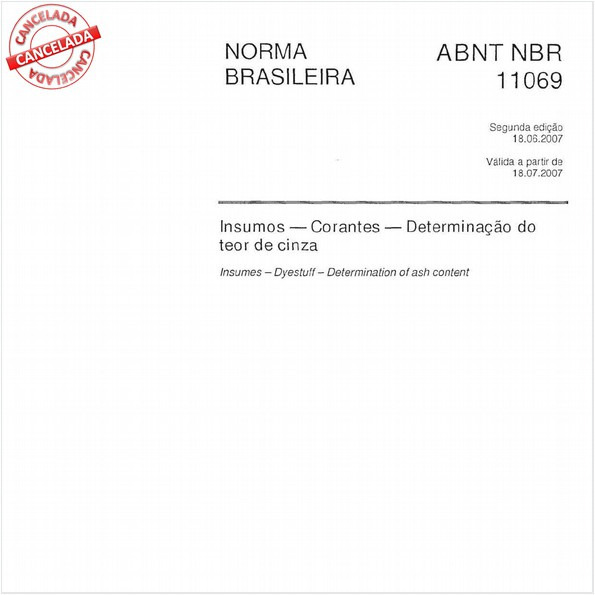 CANCELADA
CANCELADA
CANCELADA

NORMA
BRASILEIRA

ABNT NBR
11069

Segunda edição
18.06.2007

Válida a partir de
18.07.2007

Insumos — Corantes — Determinação do teor de cinza

Insumes – Dyestuff – Determination of ash content